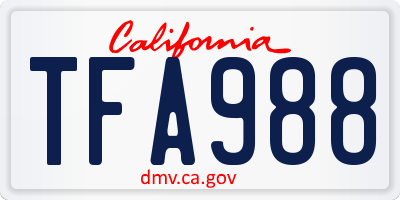 California

TFA988

dmv.ca.gov